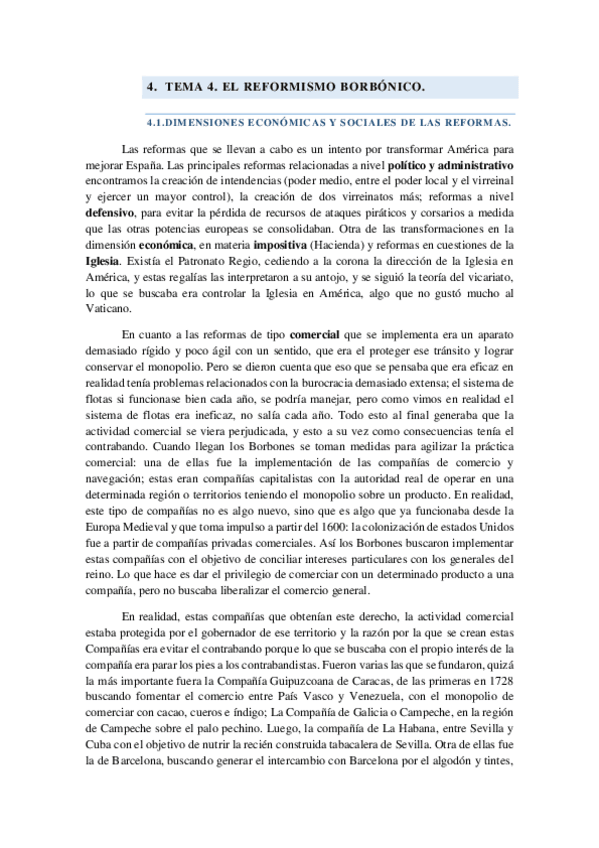 4. TEMA 4. EL REFORMISMO BORBÓNICO.

4.1.DIMENSIONES ECONÓMICAS Y SOCIALES DE LAS REFORMAS.

Las reformas que se llevan a cabo es un intento por transformar América para mejorar España. Las principales reformas relacionadas a nivel político y administrativo encontramos la creación de intendencias (poder medio, entre el poder local y el virreinal y ejercer un mayor control), la creación de dos virreinatos más; reformas a nivel defensivo, para evitar la pérdida de recursos de ataques piráticos y corsarios a medida que las otras potencias europeas se consolidaban. Otra de las transformaciones en la dimensión económica, en materia impositiva (Hacienda) y reformas en cuestiones de la Iglesia. Existía el Patronato Regio, cediendo a la corona la dirección de la Iglesia en América, y estas regalías las interpretaron a su antojo, y se siguió la teoría del vicariato, lo que se buscaba era controlar la Iglesia en América, algo que no gustó mucho al Vaticano.

En cuanto a las reformas de tipo comercial que se implementa era un aparato demasiado rígido y poco ágil con un sentido, que era el proteger ese tránsito y lograr conservar el monopolio. Pero se dieron cuenta que eso que se pensaba que era eficaz en realidad tenía problemas relacionados con la burocracia demasiado extensa; el sistema de flotas si funcionase bien cada año, se podría manejar, pero como vimos en realidad el sistema de flotas era ineficaz, no salía cada año. Todo esto al final generaba que la actividad comercial se viera perjudicada, y esto a su vez como consecuencias tenía el contrabando. Cuando llegan los Borbones se toman medidas para agilizar la práctica comercial: una de ellas fue la implementación de las compañías de comercio y navegación; estas eran compañías capitalistas con la autoridad real de operar en una determinada región o territorios teniendo el monopolio sobre un producto. En realidad, este tipo de compañías no es algo nuevo, sino que es algo que ya funcionaba desde la Europa Medieval y que toma impulso a partir del 1600: la colonización de estados Unidos fue a partir de compañías privadas comerciales. Así los Borbones buscaron implementar estas compañías con el objetivo de conciliar intereses particulares con los generales del reino. Lo que hace es dar el privilegio de comerciar con un determinado producto a una compañía, pero no buscaba liberalizar el comercio general.

En realidad, estas compañías que obtenían este derecho, la actividad comercial estaba protegida por el gobernador de ese territorio y la razón por la que se crean estas Compañías era evitar el contrabando porque lo que se buscaba con el propio interés de la compañía era parar los pies a los contrabandistas. Fueron varias las que se fundaron, quizá la más importante fuera la Compañía Guipuzcoana de Caracas, de las primeras en 1728 buscando fomentar el comercio entre País Vasco y Venezuela, con el monopolio de comerciar con cacao, cueros e índigo; La Compañía de Galicia o Campeche, en la región de Campeche sobre el palo pechino. Luego, la compañía de La Habana, entre Sevilla y Cuba con el objetivo de nutrir la recién construida tabacalera de Sevilla. Otra de ellas fue la de Barcelona, buscando generar el intercambio con Barcelona por el algodón y tintes,